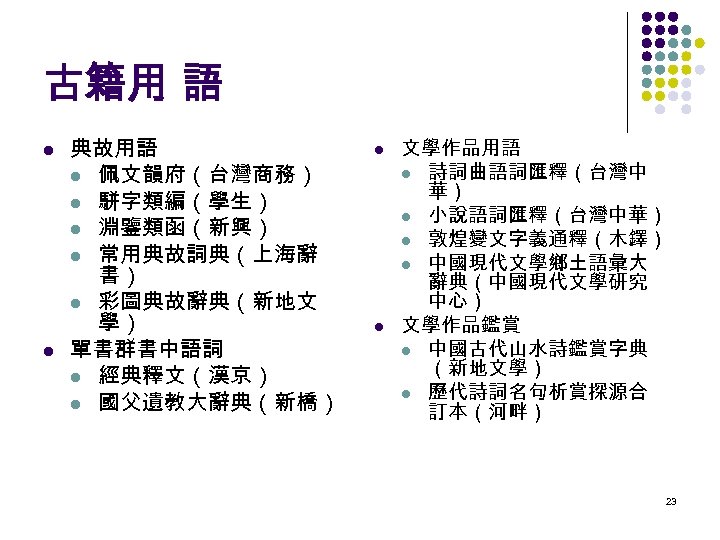 古籍用 語

- 典故用語
  - 佩文韻府（台灣商務）
  - 駢字類編（學生）
  - 淵鑒類函（新興）
  - 常用典故詞典（上海辭書）
  - 彩圖典故辭典（新地文學）
- 單書群書中語詞
  - 經典釋文（漢京）
  - 國父遺教大辭典（新橋）

- 文學作品用語
  - 詩詞曲語詞匯釋（台灣中華）
  - 小說語詞匯釋（台灣中華）
  - 敦煌變文字義通釋（木鐸）
  - 中國現代文學鄉土語彙大辭典（中國現代文學研究中心）
- 文學作品鑑賞
  - 中國古代山水詩鑑賞字典（新地文學）
  - 歷代詩詞名句析賞探源合訂本（河畔）

23